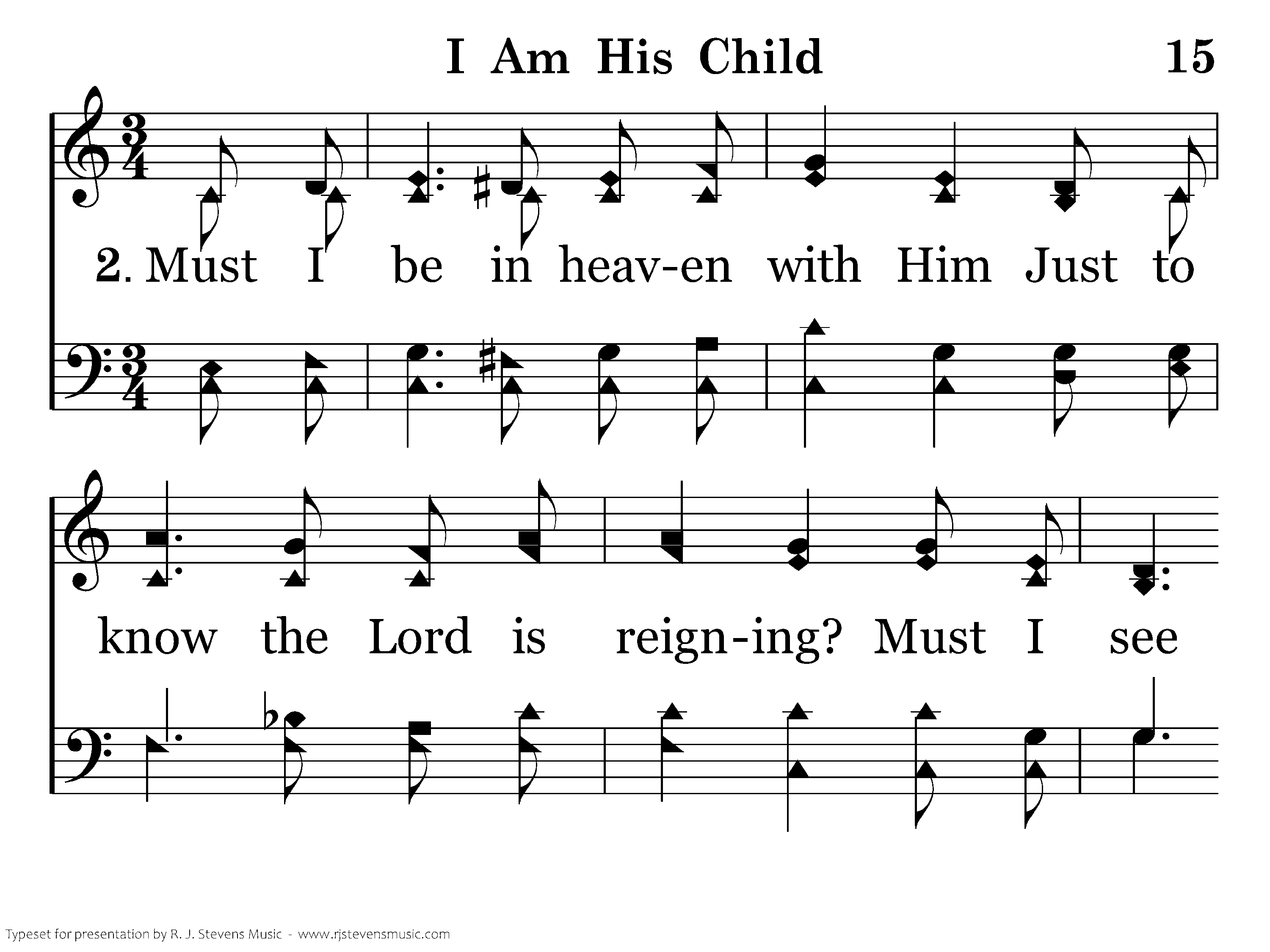 I Am His Child

15

2. Must I be in heav-en with Him Just to

know the Lord is reign-ing? Must I see

Typeset for presentation by R. J. Stevens Music - www.rjstevensmusic.com